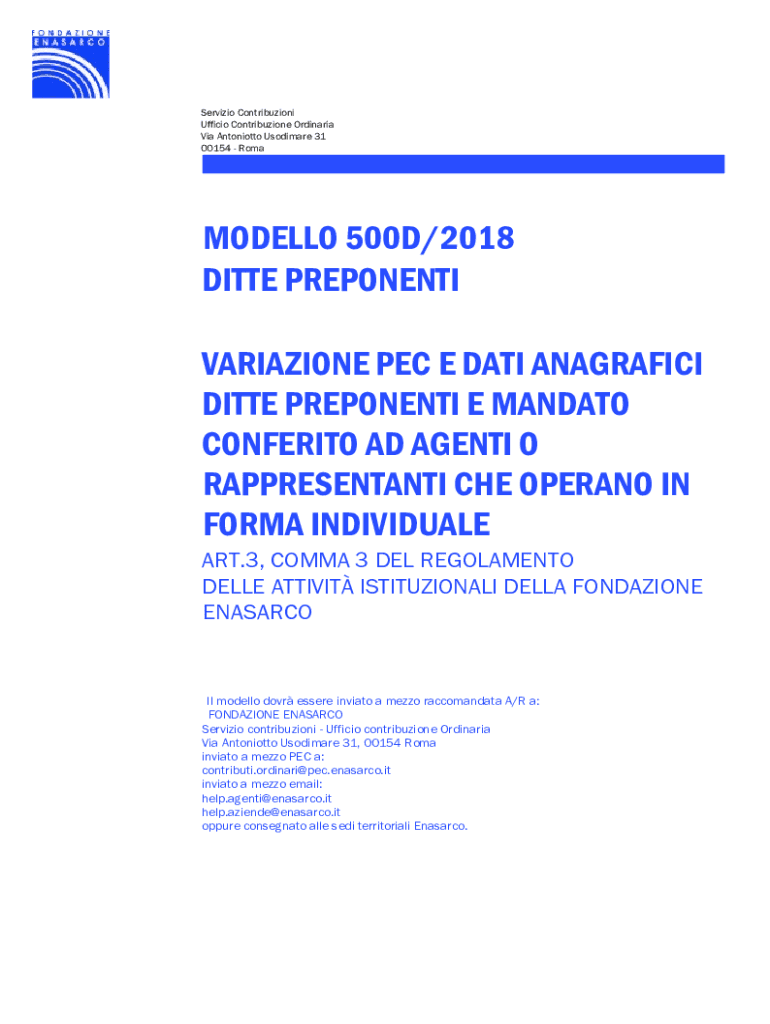 FONDAZIONE
ENASARCO

Servizio Contribuzioni
Ufficio Contribuzione Ordinaria
Via Antoniotto Usodimare 31
00154 - Roma

MODELLO 500D/2018
DITTE PREPONENTI

VARIAZIONE PEC E DATI ANAGRAFICI DITTE PREPONENTI E MANDATO CONFERITO AD AGENTI O RAPPRESENTANTI CHE OPERANO IN FORMA INDIVIDUALE

ART.3, COMMA 3 DEL REGOLAMENTO
DELLE ATTIVITÀ ISTITUZIONALI DELLA FONDAZIONE ENASARCO

Il modello dovrà essere inviato a mezzo raccomandata A/R a:
FONDAZIONE ENASARCO
Servizio contribuzioni - Ufficio contribuzione Ordinaria
Via Antoniotto Usodimare 31, 00154 Roma
inviato a mezzo PEC a:
contributi.ordinari@pec.enasarco.it
inviato a mezzo email:
help.agenti@enasarco.it
help.aziende@enasarco.it
oppure consegnato alle sedi territoriali Enasarco.